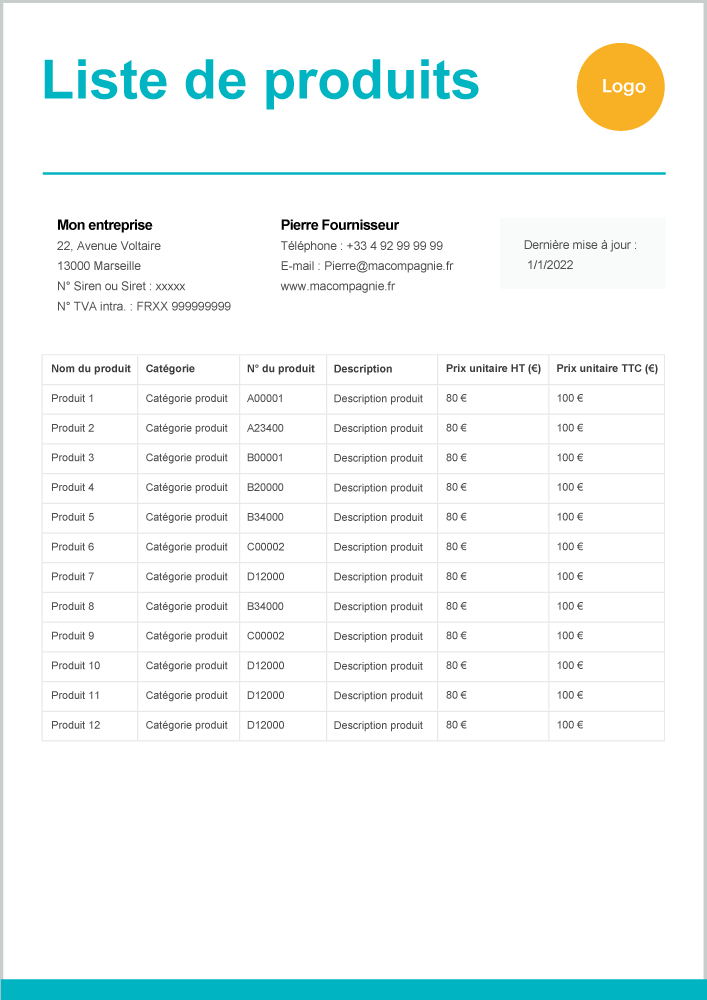 Liste de produits

Logo

Mon entreprise
22, Avenue Voltaire
13000 Marseille
N° Siren ou Siret : xxxxx
N° TVA intra. : FRXX 999999999

Pierre Fournisseur
Téléphone : +33 4 92 99 99 99
E-mail : Pierre@macompagnie.fr
www.macompagnie.fr

Dernière mise à jour :
1/1/2022

| Nom du produit | Catégorie | N° du produit | Description | Prix unitaire HT (€) | Prix unitaire TTC (€) |
|---|---|---|---|---|---|
| Produit 1 | Catégorie produit | A00001 | Description produit | 80 € | 100 € |
| Produit 2 | Catégorie produit | A23400 | Description produit | 80 € | 100 € |
| Produit 3 | Catégorie produit | B00001 | Description produit | 80 € | 100 € |
| Produit 4 | Catégorie produit | B20000 | Description produit | 80 € | 100 € |
| Produit 5 | Catégorie produit | B34000 | Description produit | 80 € | 100 € |
| Produit 6 | Catégorie produit | C00002 | Description produit | 80 € | 100 € |
| Produit 7 | Catégorie produit | D12000 | Description produit | 80 € | 100 € |
| Produit 8 | Catégorie produit | B34000 | Description produit | 80 € | 100 € |
| Produit 9 | Catégorie produit | C00002 | Description produit | 80 € | 100 € |
| Produit 10 | Catégorie produit | D12000 | Description produit | 80 € | 100 € |
| Produit 11 | Catégorie produit | D12000 | Description produit | 80 € | 100 € |
| Produit 12 | Catégorie produit | D12000 | Description produit | 80 € | 100 € |